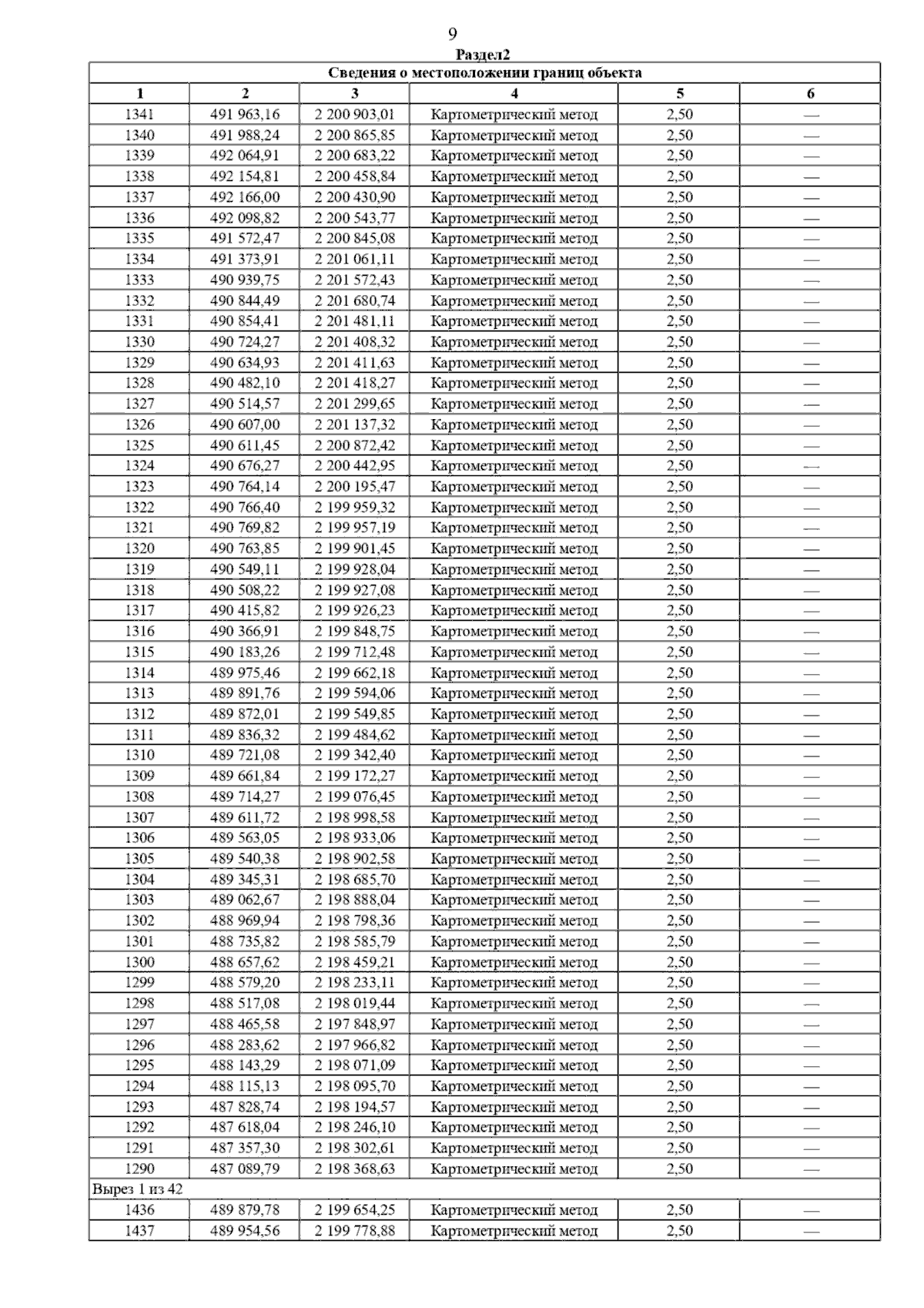 9

Раздел2

| Сведения о местоположении границ объекта | | | | | |
|---|---|---|---|---|---|
| 1 | 2 | 3 | 4 | 5 | 6 |
| 1341 | 491 963,16 | 2 200 903,01 | Картометрический метод | 2,50 | — |
| 1340 | 491 988,24 | 2 200 865,85 | Картометрический метод | 2,50 | — |
| 1339 | 492 064,91 | 2 200 683,22 | Картометрический метод | 2,50 | — |
| 1338 | 492 154,81 | 2 200 458,84 | Картометрический метод | 2,50 | — |
| 1337 | 492 166,00 | 2 200 430,90 | Картометрический метод | 2,50 | — |
| 1336 | 492 098,82 | 2 200 543,77 | Картометрический метод | 2,50 | — |
| 1335 | 491 572,47 | 2 200 845,08 | Картометрический метод | 2,50 | — |
| 1334 | 491 373,91 | 2 201 061,11 | Картометрический метод | 2,50 | — |
| 1333 | 490 939,75 | 2 201 572,43 | Картометрический метод | 2,50 | — |
| 1332 | 490 844,49 | 2 201 680,74 | Картометрический метод | 2,50 | — |
| 1331 | 490 854,41 | 2 201 481,11 | Картометрический метод | 2,50 | — |
| 1330 | 490 724,27 | 2 201 408,32 | Картометрический метод | 2,50 | — |
| 1329 | 490 634,93 | 2 201 411,63 | Картометрический метод | 2,50 | — |
| 1328 | 490 482,10 | 2 201 418,27 | Картометрический метод | 2,50 | — |
| 1327 | 490 514,57 | 2 201 299,65 | Картометрический метод | 2,50 | — |
| 1326 | 490 607,00 | 2 201 137,32 | Картометрический метод | 2,50 | — |
| 1325 | 490 611,45 | 2 200 872,42 | Картометрический метод | 2,50 | — |
| 1324 | 490 676,27 | 2 200 442,95 | Картометрический метод | 2,50 | — |
| 1323 | 490 764,14 | 2 200 195,47 | Картометрический метод | 2,50 | — |
| 1322 | 490 766,40 | 2 199 959,32 | Картометрический метод | 2,50 | — |
| 1321 | 490 769,82 | 2 199 957,19 | Картометрический метод | 2,50 | — |
| 1320 | 490 763,85 | 2 199 901,45 | Картометрический метод | 2,50 | — |
| 1319 | 490 549,11 | 2 199 928,04 | Картометрический метод | 2,50 | — |
| 1318 | 490 508,22 | 2 199 927,08 | Картометрический метод | 2,50 | — |
| 1317 | 490 415,82 | 2 199 926,23 | Картометрический метод | 2,50 | — |
| 1316 | 490 366,91 | 2 199 848,75 | Картометрический метод | 2,50 | — |
| 1315 | 490 183,26 | 2 199 712,48 | Картометрический метод | 2,50 | — |
| 1314 | 489 975,46 | 2 199 662,18 | Картометрический метод | 2,50 | — |
| 1313 | 489 891,76 | 2 199 594,06 | Картометрический метод | 2,50 | — |
| 1312 | 489 872,01 | 2 199 549,85 | Картометрический метод | 2,50 | — |
| 1311 | 489 836,32 | 2 199 484,62 | Картометрический метод | 2,50 | — |
| 1310 | 489 721,08 | 2 199 342,40 | Картометрический метод | 2,50 | — |
| 1309 | 489 661,84 | 2 199 172,27 | Картометрический метод | 2,50 | — |
| 1308 | 489 714,27 | 2 199 076,45 | Картометрический метод | 2,50 | — |
| 1307 | 489 611,72 | 2 198 998,58 | Картометрический метод | 2,50 | — |
| 1306 | 489 563,05 | 2 198 933,06 | Картометрический метод | 2,50 | — |
| 1305 | 489 540,38 | 2 198 902,58 | Картометрический метод | 2,50 | — |
| 1304 | 489 345,31 | 2 198 685,70 | Картометрический метод | 2,50 | — |
| 1303 | 489 062,67 | 2 198 888,04 | Картометрический метод | 2,50 | — |
| 1302 | 488 969,94 | 2 198 798,36 | Картометрический метод | 2,50 | — |
| 1301 | 488 735,82 | 2 198 585,79 | Картометрический метод | 2,50 | — |
| 1300 | 488 657,62 | 2 198 459,21 | Картометрический метод | 2,50 | — |
| 1299 | 488 579,20 | 2 198 233,11 | Картометрический метод | 2,50 | — |
| 1298 | 488 517,08 | 2 198 019,44 | Картометрический метод | 2,50 | — |
| 1297 | 488 465,58 | 2 197 848,97 | Картометрический метод | 2,50 | — |
| 1296 | 488 283,62 | 2 197 966,82 | Картометрический метод | 2,50 | — |
| 1295 | 488 143,29 | 2 198 071,09 | Картометрический метод | 2,50 | — |
| 1294 | 488 115,13 | 2 198 095,70 | Картометрический метод | 2,50 | — |
| 1293 | 487 828,74 | 2 198 194,57 | Картометрический метод | 2,50 | — |
| 1292 | 487 618,04 | 2 198 246,10 | Картометрический метод | 2,50 | — |
| 1291 | 487 357,30 | 2 198 302,61 | Картометрический метод | 2,50 | — |
| 1290 | 487 089,79 | 2 198 368,63 | Картометрический метод | 2,50 | — |
| Вырез 1 из 42 | | | | | |
| 1436 | 489 879,78 | 2 199 654,25 | Картометрический метод | 2,50 | — |
| 1437 | 489 954,56 | 2 199 778,88 | Картометрический метод | 2,50 | — |